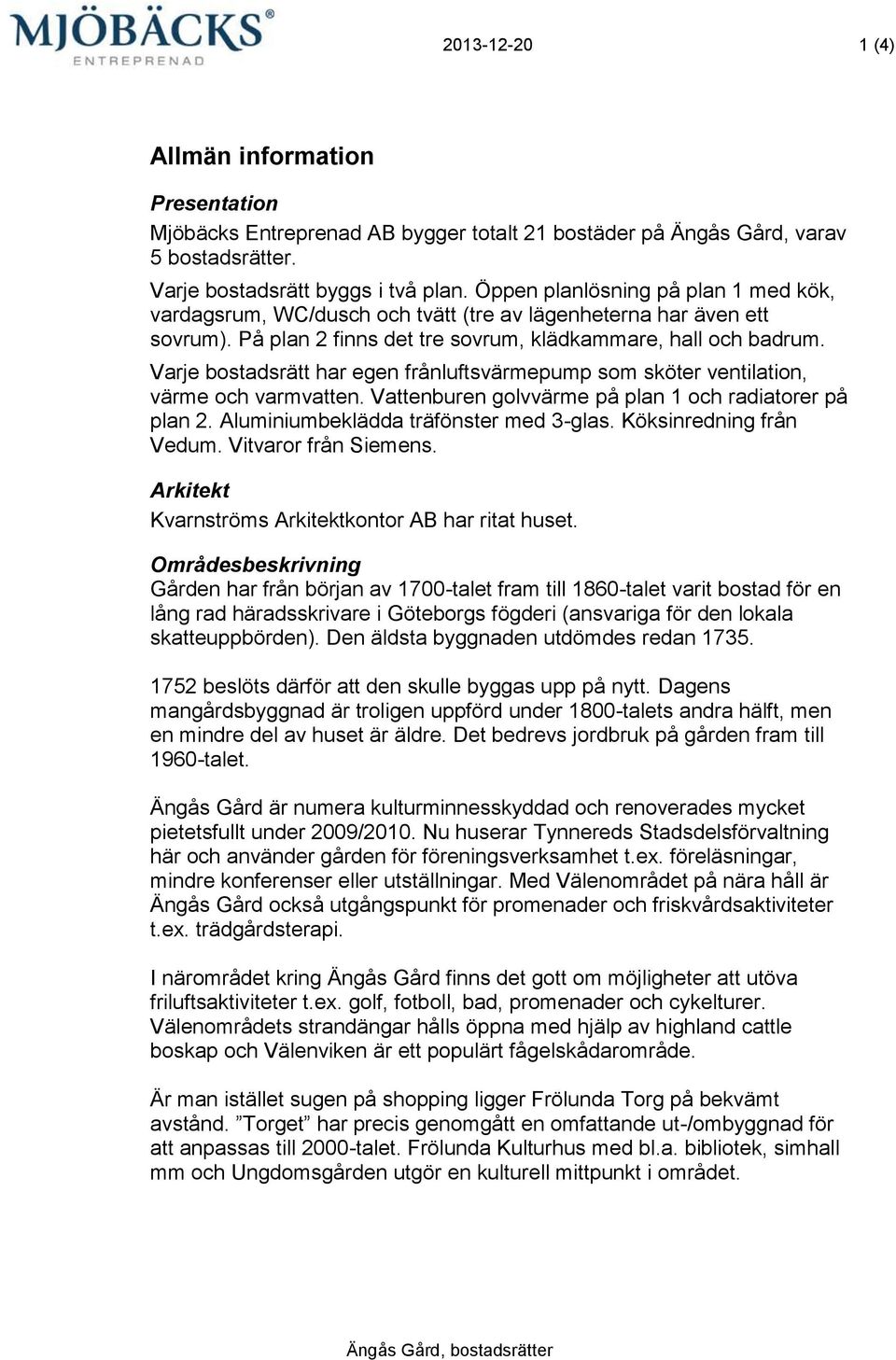 MJÖBÄCKS®
ENTREPRENAD

2013-12-20

1 (4)

Allmän information

Presentation

Mjöbäcks Entreprenad AB bygger totalt 21 bostäder på Ängås Gård, varav 5 bostadsrätter.

Varje bostadsrätt byggs i två plan. Öppen planlösning på plan 1 med kök, vardagsrum, WC/dusch och tvätt (tre av lägenheterna har även ett sovrum). På plan 2 finns det tre sovrum, klädkammare, hall och badrum. Varje bostadsrätt har egen frånluftsvärmepump som sköter ventilation, värme och varmvatten. Vattenburen golvvärme på plan 1 och radiatorer på plan 2. Aluminiumbeklädda träfönster med 3-glas. Köksinredning från Vedum. Vitvaror från Siemens.

Arkitekt

Kvarnströms Arkitektkontor AB har ritat huset.

Områdesbeskrivning

Gården har från början av 1700-talet fram till 1860-talet varit bostad för en lång rad häradsskrivare i Göteborgs fögderi (ansvariga för den lokala skatteuppbörden). Den äldsta byggnaden utdömdes redan 1735.

1752 beslöts därför att den skulle byggas upp på nytt. Dagens mangårdsbyggnad är troligen uppförd under 1800-talets andra hälft, men en mindre del av huset är äldre. Det bedrevs jordbruk på gården fram till 1960-talet.

Ängås Gård är numera kulturminnesskyddad och renoverades mycket pietetsfullt under 2009/2010. Nu huserar Tynnereds Stadsdelsförvaltning här och använder gården för föreningsverksamhet t.ex. föreläsningar, mindre konferenser eller utställningar. Med Välenområdet på nära håll är Ängås Gård också utgångspunkt för promenader och friskvårdsaktiviteter t.ex. trädgårdsterapi.

I närområdet kring Ängås Gård finns det gott om möjligheter att utöva friluftsaktiviteter t.ex. golf, fotboll, bad, promenader och cykelturer. Välenområdets strandängar hålls öppna med hjälp av highland cattle boskap och Välenviken är ett populärt fågelskådarområde.

Är man istället sugen på shopping ligger Frölunda Torg på bekvämt avstånd. ”Torget” har precis genomgått en omfattande ut-/ombyggnad för att anpassas till 2000-talet. Frölunda Kulturhus med bl.a. bibliotek, simhall mm och Ungdomsgården utgör en kulturell mittpunkt i området.

Ängås Gård, bostadsrätter